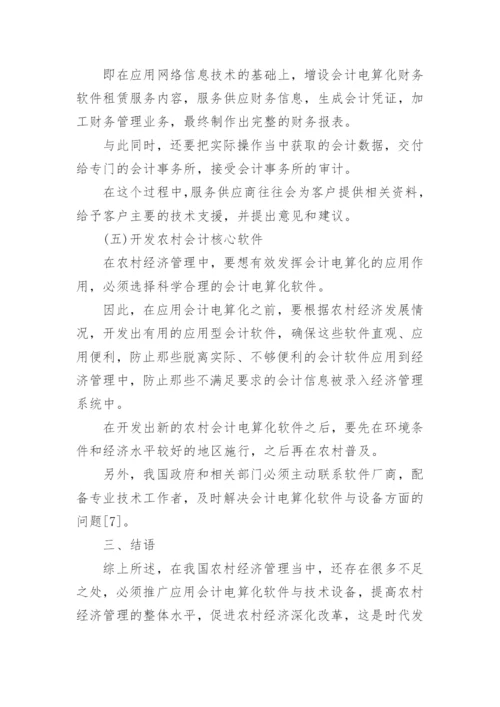 即在应用网络信息技术的基础上，增设会计电算化财务软件租赁服务内容，服务供应财务信息，生成会计凭证，加工财务管理业务，最终制作出完整的财务报表。

与此同时，还要把实际操作当中获取的会计数据，交付给专门的会计事务所，接受会计事务所的审计。

在这个过程中，服务供应商往往会为客户提供相关资料，给予客户主要的技术支援，并提出意见和建议。

(五)开发农村会计核心软件

在农村经济管理中，要想有效发挥会计电算化的应用作用，必须选择科学合理的会计电算化软件。

因此，在应用会计电算化之前，要根据农村经济发展情况，开发出有用的应用型会计软件，确保这些软件直观、应用便利，防止那些脱离实际、不够便利的会计软件应用到经济管理中，防止那些不满足要求的会计信息被录入经济管理系统中。

在开发出新的农村会计电算化软件之后，要先在环境条件和经济水平较好的地区施行，之后再在农村普及。

另外，我国政府和相关部门必须主动联系软件厂商，配备专业技术工作者，及时解决会计电算化软件与设备方面的问题[7]。

三、结语

综上所述，在我国农村经济管理当中，还存在很多不足之处，必须推广应用会计电算化软件与技术设备，提高农村经济管理的整体水平，促进农村经济深化改革，这是时代发